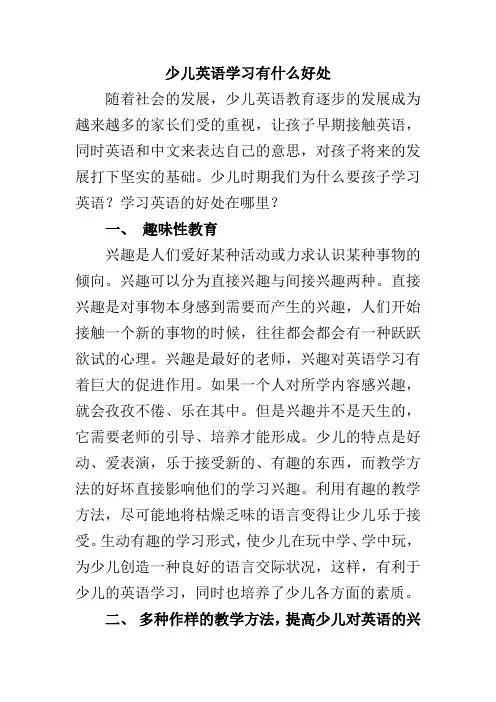 少儿英语学习有什么好处

随着社会的发展，少儿英语教育逐步的发展成为越来越多的家长们受的重视，让孩子早期接触英语，同时英语和中文来表达自己的意思，对孩子将来的发展打下坚实的基础。少儿时期我们为什么要孩子学习英语？学习英语的好处在哪里？

一、 趣味性教育

兴趣是人们爱好某种活动或力求认识某种事物的倾向。兴趣可以分为直接兴趣与间接兴趣两种。直接兴趣是对事物本身感到需要而产生的兴趣，人们开始接触一个新的事物的时候，往往都会都会有一种跃跃欲试的心理。兴趣是最好的老师，兴趣对英语学习有着巨大的促进作用。如果一个人对所学内容感兴趣，就会孜孜不倦、乐在其中。但是兴趣并不是天生的，它需要老师的引导、培养才能形成。少儿的特点是好动、爱表演，乐于接受新的、有趣的东西，而教学方法的好坏直接影响他们的学习兴趣。利用有趣的教学方法，尽可能地将枯燥乏味的语言变得让少儿乐于接受。生动有趣的学习形式，使少儿在玩中学、学中玩，为少儿创造一种良好的语言交际状况，这样，有利于少儿的英语学习，同时也培养了少儿各方面的素质。

二、 多种作样的教学方法，提高少儿对英语的兴